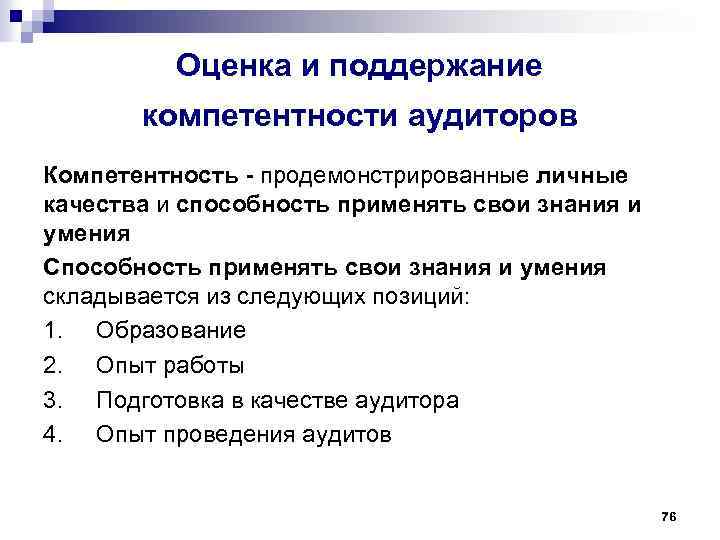 Оценка и поддержание компетентности аудиторов

Компетентность - продемонстрированные личные качества и способность применять свои знания и умения

Способность применять свои знания и умения складывается из следующих позиций:

1. Образование
2. Опыт работы
3. Подготовка в качестве аудитора
4. Опыт проведения аудитов

76